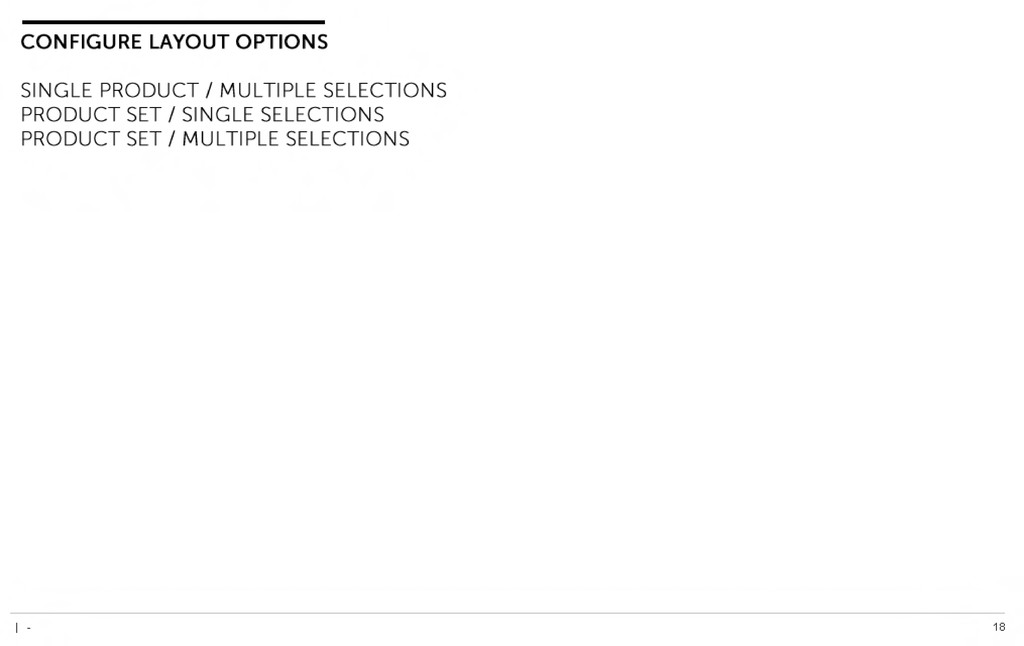 CONFIGURE LAYOUT OPTIONS

SINGLE PRODUCT / MULTIPLE SELECTIONS
PRODUCT SET / SINGLE SELECTIONS
PRODUCT SET / MULTIPLE SELECTIONS

| -

18